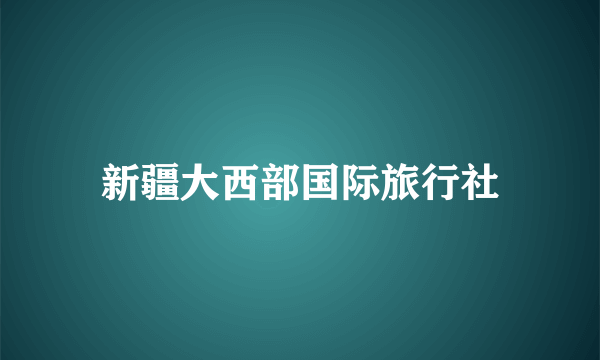 新疆大西部国际旅行社